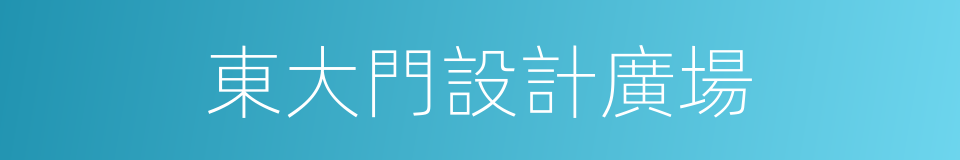 東大門設計廣場